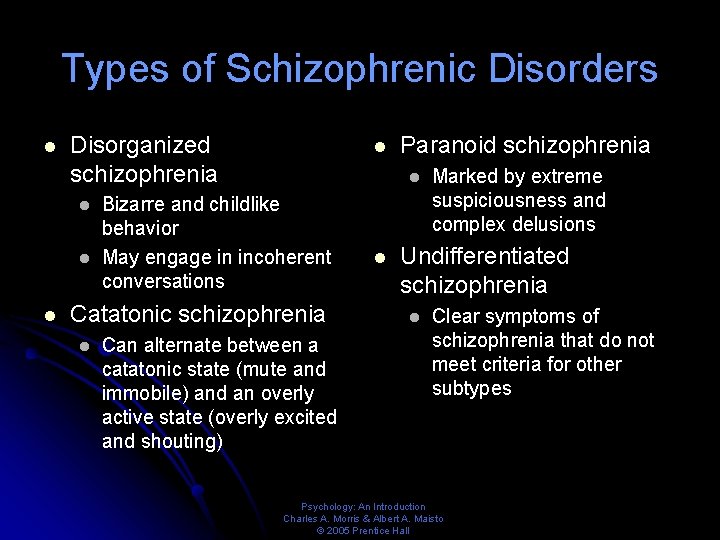 Types of Schizophrenic Disorders

- Disorganized schizophrenia
  - Bizarre and childlike behavior
  - May engage in incoherent conversations
- Catatonic schizophrenia
  - Can alternate between a catatonic state (mute and immobile) and an overly active state (overly excited and shouting)

- Paranoid schizophrenia
  - Marked by extreme suspiciousness and complex delusions
- Undifferentiated schizophrenia
  - Clear symptoms of schizophrenia that do not meet criteria for other subtypes

Psychology: An Introduction
Charles A. Morris & Albert A. Maisto
© 2005 Prentice Hall